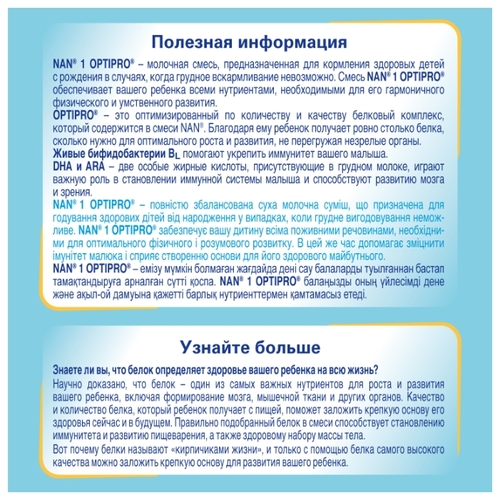 Полезная информация

NAN® 1 OPTIPRO® – молочная смесь, предназначенная для кормления здоровых детей с рождения в случаях, когда грудное вскармливание невозможно. Смесь NAN® 1 OPTIPRO® обеспечивает вашего ребенка всеми нутриентами, необходимыми для его гармоничного физического и умственного развития.
OPTIPRO® – это оптимизированный по количеству и качеству белковый комплекс, который содержится в смеси NAN®. Благодаря ему ребенок получает ровно столько белка, сколько нужно для оптимального роста и развития, не перегружая незрелые органы.
Живые бифидобактерии $B_L$ помогают укрепить иммунитет вашего малыша.
DHA и ARA – две особые жирные кислоты, присутствующие в грудном молоке, играют важную роль в становлении иммунной системы малыша и способствуют развитию мозга и зрения.
NAN® 1 OPTIPRO® – повністю збалансована суха молочна суміш, що призначена для годування здорових дітей від народження у випадках, коли грудне вигодовування неможливе. NAN® 1 OPTIPRO® забезпечує вашу дитину всіма поживними речовинами, необхідними для оптимального фізичного і розумового розвитку. В цей же час допомагає зміцнити імунітет малюка і сприяє створенню основи для його здорового майбутнього.
NAN® 1 OPTIPRO® – емізу мүмкін болмаған жағдайда дені сау балаларды туылғаннан бастап тамақтандыруға арналған сүтті қоспа. NAN® 1 OPTIPRO® балаңызды оның үйлесімді дене және ақыл-ой дамуына қажетті барлық нутриенттермен қамтамасыз етеді.

Узнайте больше

Знаете ли вы, что белок определяет здоровье вашего ребенка на всю жизнь?
Научно доказано, что белок – один из самых важных нутриентов для роста и развития вашего ребенка, включая формирование мозга, мышечной ткани и других органов. Качество и количество белка, который ребенок получает с пищей, поможет заложить крепкую основу его здоровья сейчас и в будущем. Правильно подобранный белок в смеси способствует становлению иммунитета и развитию пищеварения, а также здоровому набору массы тела.
Вот почему белки называют «кирпичиками жизни», и только с помощью белка самого высокого качества можно заложить крепкую основу для развития вашего ребенка.